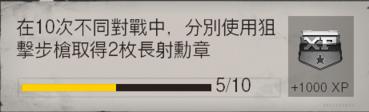 在10次不同對戰中，分別使用狙擊步槍取得2枚長射勳章

5/10

XP

+1000 XP